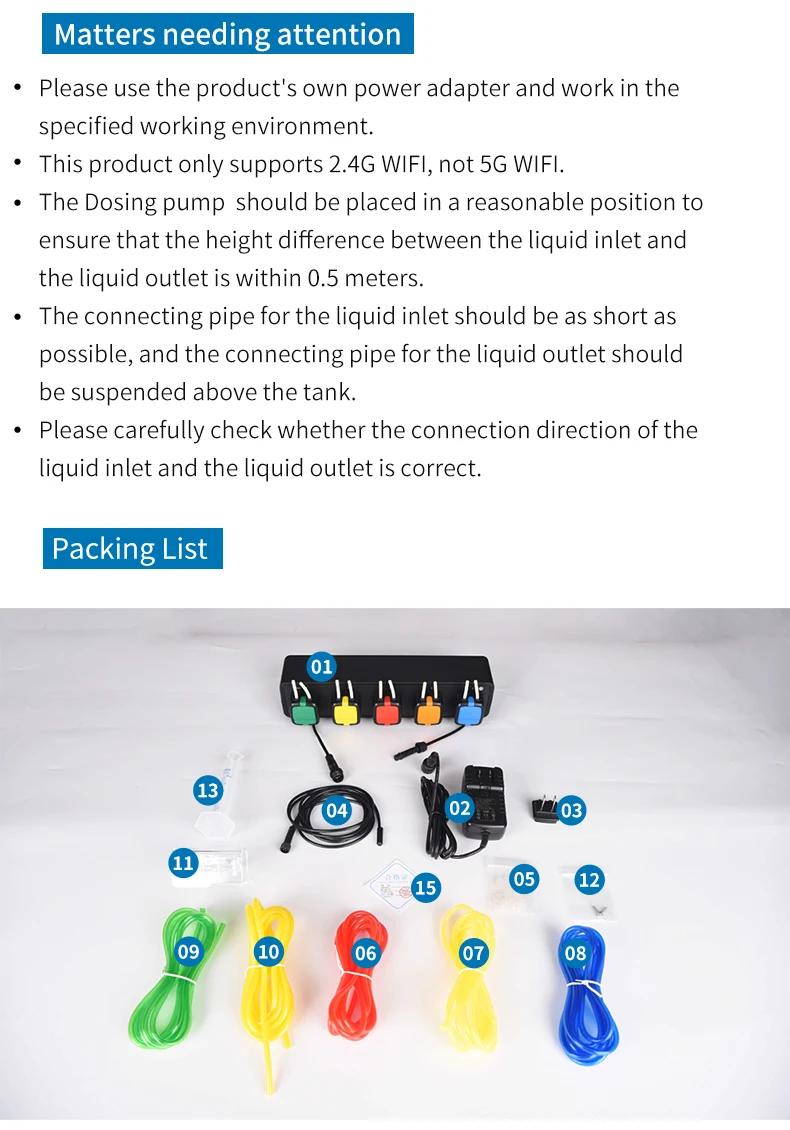 Matters needing attention

• Please use the product's own power adapter and work in the specified working environment.
• This product only supports 2.4G WIFI, not 5G WIFI.
• The Dosing pump should be placed in a reasonable position to ensure that the height difference between the liquid inlet and the liquid outlet is within 0.5 meters.
• The connecting pipe for the liquid inlet should be as short as possible, and the connecting pipe for the liquid outlet should be suspended above the tank.
• Please carefully check whether the connection direction of the liquid inlet and the liquid outlet is correct.

Packing List

01
13
04
02
03
11
15
05
12
09
10
06
07
08